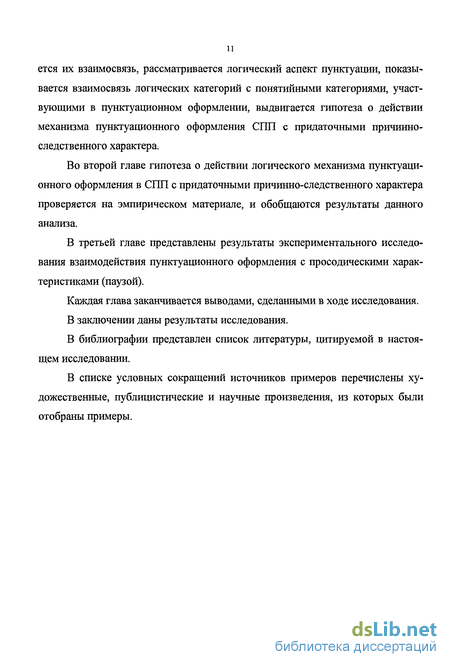 11

ется их взаимосвязь, рассматривается логический аспект пунктуации, показывается взаимосвязь логических категорий с понятийными категориями, участвующими в пунктуационном оформлении, выдвигается гипотеза о действии механизма пунктуационного оформления СПП с придаточными причинно-следственного характера.

Во второй главе гипотеза о действии логического механизма пунктуационного оформления в СПП с придаточными причинно-следственного характера проверяется на эмпирическом материале, и обобщаются результаты данного анализа.

В третьей главе представлены результаты экспериментального исследования взаимодействия пунктуационного оформления с просодическими характеристиками (паузой).

Каждая глава заканчивается выводами, сделанными в ходе исследования.

В заключении даны результаты исследования.

В библиографии представлен список литературы, цитируемой в настоящем исследовании.

В списке условных сокращений источников примеров перечислены художественные, публицистические и научные произведения, из которых были отобраны примеры.

dsLib.net
библиотека диссертаций